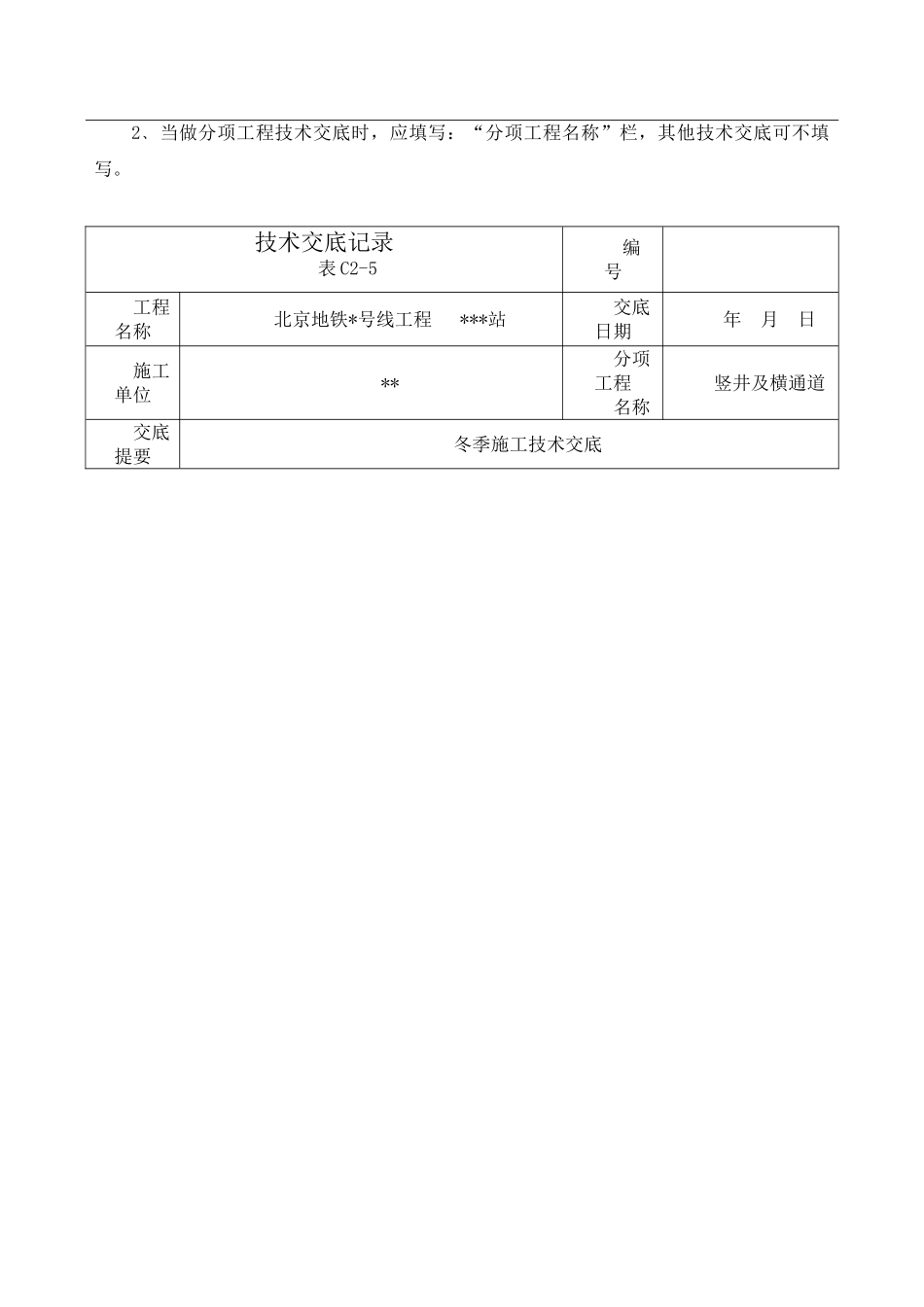 2、当做分项工程技术交底时，应填写：“分项工程名称”栏，其他技术交底可不填写。

| 技术交底记录 表 C2-5 | | 编号 | |
|---|---|---|---|
| 工程名称 | 北京地铁*号线工程 ***站 | 交底日期 | 年 月 日 |
| 施工单位 | ** | 分项工程名称 | 竖井及横通道 |
| 交底提要 | 冬季施工技术交底 | | |